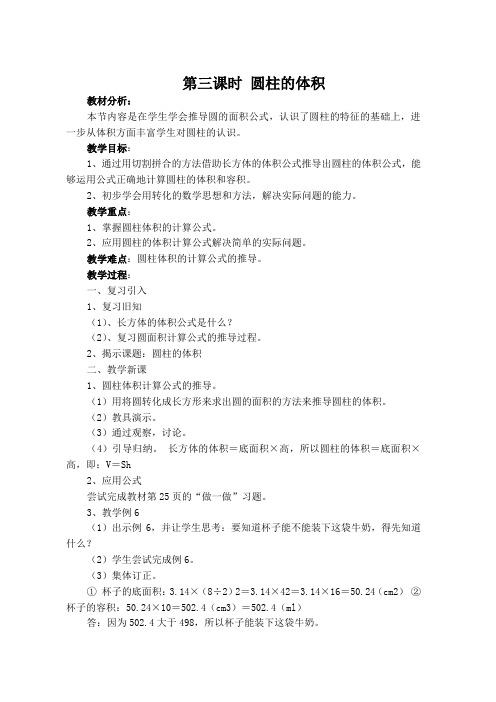 第三课时 圆柱的体积

教材分析：

本节内容是在学生学会推导圆的面积公式，认识了圆柱的特征的基础上，进一步从体积方面丰富学生对圆柱的认识。

教学目标：

1、通过用切割拼合的方法借助长方体的体积公式推导出圆柱的体积公式，能够运用公式正确地计算圆柱的体积和容积。

2、初步学会用转化的数学思想和方法，解决实际问题的能力。

教学重点：

1、掌握圆柱体积的计算公式。

2、应用圆柱的体积计算公式解决简单的实际问题。

教学难点：圆柱体积的计算公式的推导。

教学过程：

一、复习引入

1、复习旧知

（1）、长方体的体积公式是什么？

（2）、复习圆面积计算公式的推导过程。

2、揭示课题：圆柱的体积

二、教学新课

1、圆柱体积计算公式的推导。

（1）用将圆转化成长方形来求出圆的面积的方法来推导圆柱的体积。

（2）教具演示。

（3）通过观察，讨论。

（4）引导归纳。 长方体的体积＝底面积×高，所以圆柱的体积＝底面积×高，即：V＝Sh

2、应用公式

尝试完成教材第25页的“做一做”习题。

3、教学例6

（1）出示例6，并让学生思考：要知道杯子能不能装下这袋牛奶，得先知道什么？

（2）学生尝试完成例6。

（3）集体订正。

① 杯子的底面积：3.14×（8÷2）2＝3.14×42＝3.14×16＝50.24（cm2） ② 杯子的容积：50.24×10＝502.4（cm3）＝502.4（ml）

答：因为502.4大于498，所以杯子能装下这袋牛奶。